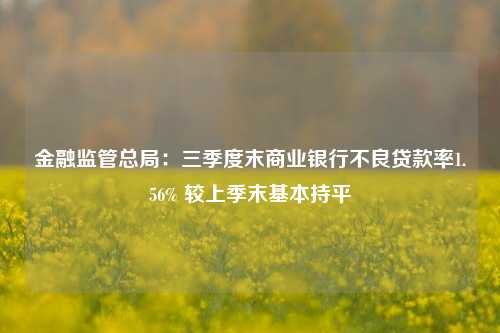 金融监管总局：三季度末商业银行不良贷款率1.56% 较上季末基本持平